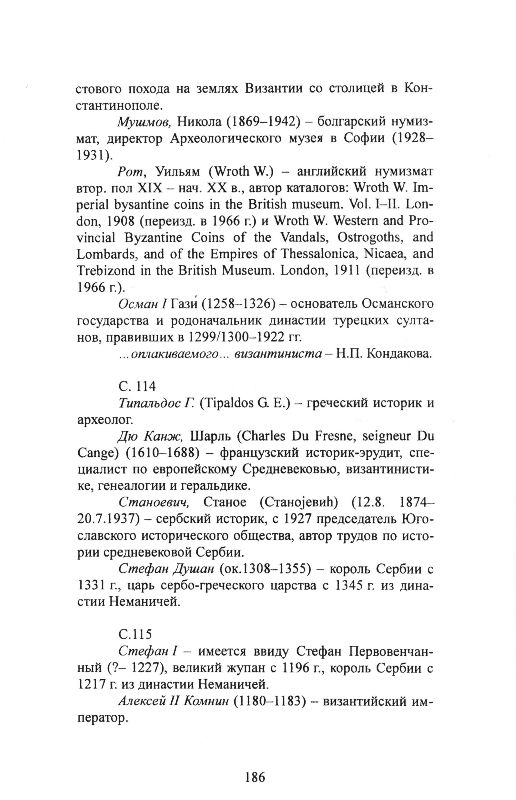 стового похода на землях Византии со столицей в Константинополе.

Мушмов, Никола (1869–1942) – болгарский нумизмат, директор Археологического музея в Софии (1928–1931).

Рот, Уильям (Wroth W.) – английский нумизмат втор. пол XIX – нач. XX в., автор каталогов: Wroth W. Imperial bysantine coins in the British museum. Vol. I–II. London, 1908 (переизд. в 1966 г.) и Wroth W. Western and Provincial Byzantine Coins of the Vandals, Ostrogoths, and Lombards, and of the Empires of Thessalonica, Nicaea, and Trebizond in the British Museum. London, 1911 (переизд. в 1966 г.).

Осман I Гази (1258–1326) – основатель Османского государства и родоначальник династии турецких султанов, правивших в 1299/1300–1922 гг.

...оплакиваемого... византиниста – Н.П. Кондакова.

С. 114

Типальдос Г. (Tipaldos G. E.) – греческий историк и археолог.

Дю Канж, Шарль (Charles Du Fresne, seigneur Du Cange) (1610–1688) – французский историк-эрудит, специалист по европейскому Средневековью, византинистике, генеалогии и геральдике.

Станоевич, Станое (Станојевић) (12.8. 1874–20.7.1937) – сербский историк, с 1927 председатель Югославского исторического общества, автор трудов по истории средневековой Сербии.

Стефан Душан (ок.1308–1355) – король Сербии с 1331 г., царь сербо-греческого царства с 1345 г. из династии Неманичей.

С.115

Стефан I – имеется ввиду Стефан Первовенчанный (?– 1227), великий жупан с 1196 г., король Сербии с 1217 г. из династии Неманичей.

Алексей II Комнин (1180–1183) – византийский император.

186